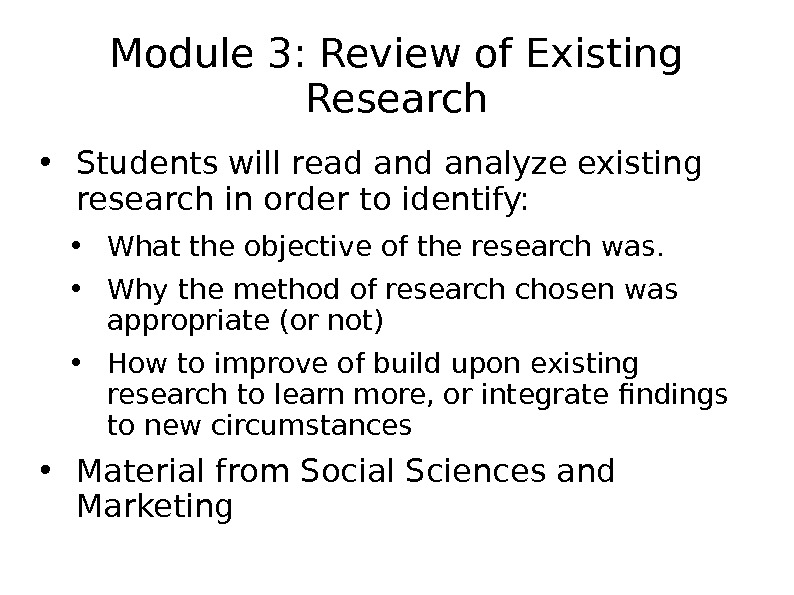 Module 3: Review of Existing Research

• Students will read and analyze existing research in order to identify:

• What the objective of the research was.

• Why the method of research chosen was appropriate (or not)

• How to improve of build upon existing research to learn more, or integrate findings to new circumstances

• Material from Social Sciences and Marketing